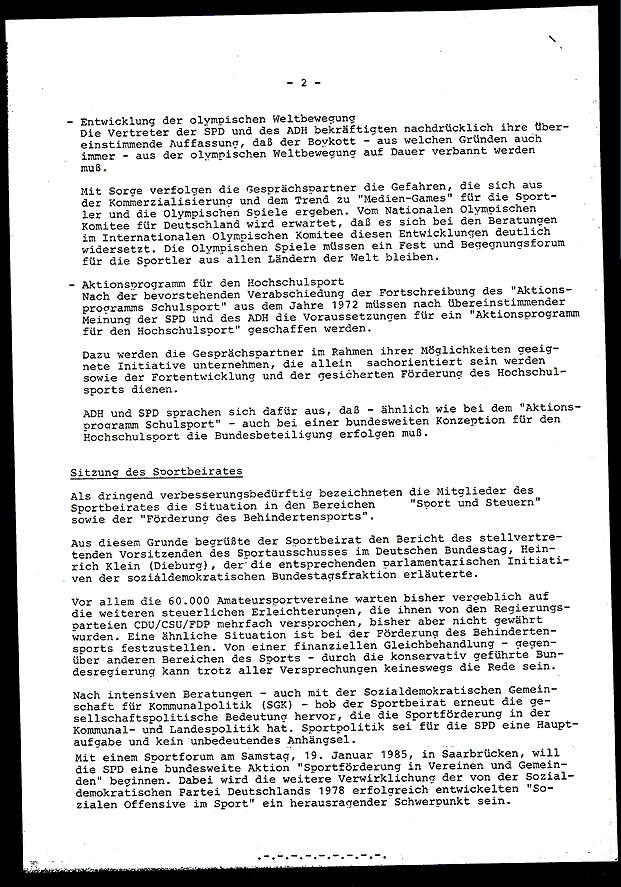 - 2 -

- Entwicklung der olympischen Weltbewegung
Die Vertreter der SPD und des ADH bekräftigten nachdrücklich ihre übereinstimmende Auffassung, daß der Boykott - aus welchen Gründen auch immer - aus der olympischen Weltbewegung auf Dauer verbannt werden muß.

Mit Sorge verfolgen die Gesprächspartner die Gefahren, die sich aus der Kommerzialisierung und dem Trend zu "Medien-Games" für die Sportler und die Olympischen Spiele ergeben. Vom Nationalen Olympischen Komitee für Deutschland wird erwartet, daß es sich bei den Beratungen im Internationalen Olympischen Komitee diesen Entwicklungen deutlich widersetzt. Die Olympischen Spiele müssen ein Fest und Begegnungsforum für die Sportler aus allen Ländern der Welt bleiben.

- Aktionsprogramm für den Hochschulsport
Nach der bevorstehenden Verabschiedung der Fortschreibung des "Aktionsprogramms Schulsport" aus dem Jahre 1972 müssen nach übereinstimmender Meinung der SPD und des ADH die Voraussetzungen für ein "Aktionsprogramm für den Hochschulsport" geschaffen werden.

Dazu werden die Gesprächspartner im Rahmen ihrer Möglichkeiten geeignete Initiative unternehmen, die allein sachorientiert sein werden sowie der Fortentwicklung und der gesicherten Förderung des Hochschulsports dienen.

ADH und SPD sprachen sich dafür aus, daß - ähnlich wie bei dem "Aktionsprogramm Schulsport" - auch bei einer bundesweiten Konzeption für den Hochschulsport die Bundesbeteiligung erfolgen muß.

Sitzung des Sportbeirates

Als dringend verbesserungsbedürftig bezeichneten die Mitglieder des Sportbeirates die Situation in den Bereichen "Sport und Steuern" sowie der "Förderung des Behindertensports".

Aus diesem Grunde begrüßte der Sportbeirat den Bericht des stellvertretenden Vorsitzenden des Sportausschusses im Deutschen Bundestag, Heinrich Klein (Dieburg), der die entsprechenden parlamentarischen Initiativen der sozialdemokratischen Bundestagsfraktion erläuterte.

Vor allem die 60.000 Amateursportvereine warten bisher vergeblich auf die weiteren steuerlichen Erleichterungen, die ihnen von den Regierungsparteien CDU/CSU/FDP mehrfach versprochen, bisher aber nicht gewährt wurden. Eine ähnliche Situation ist bei der Förderung des Behindertensports festzustellen. Von einer finanziellen Gleichbehandlung - gegenüber anderen Bereichen des Sports - durch die konservativ geführte Bundesregierung kann trotz aller Versprechungen keineswegs die Rede sein.

Nach intensiven Beratungen - auch mit der Sozialdemokratischen Gemeinschaft für Kommunalpolitik (SGK) - hob der Sportbeirat erneut die gesellschaftspolitische Bedeutung hervor, die die Sportförderung in der Kommunal- und Landespolitik hat. Sportpolitik sei für die SPD eine Hauptaufgabe und kein unbedeutendes Anhängsel.
Mit einem Sportforum am Samstag, 19. Januar 1985, in Saarbrücken, will die SPD eine bundesweite Aktion "Sportförderung in Vereinen und Gemeinden" beginnen. Dabei wird die weitere Verwirklichung der von der Sozialdemokratischen Partei Deutschlands 1978 erfolgreich entwickelten "Sozialen Offensive im Sport" ein herausragender Schwerpunkt sein.

.-.-.-.-.-.-.-.-.